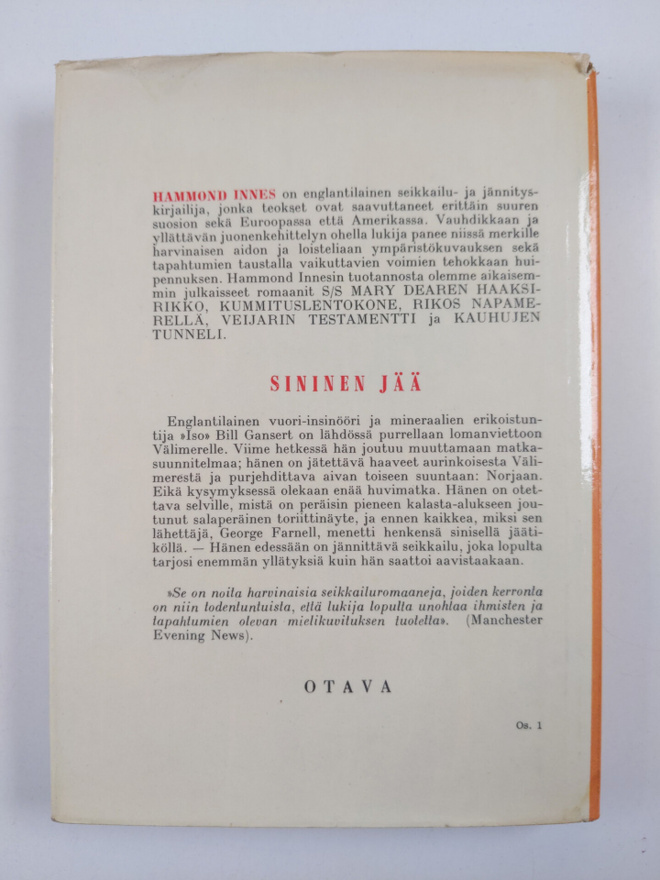 HAMMOND INNES on englantilainen seikkailu- ja jännityskirjailija, jonka teokset ovat saavuttaneet erittäin suuren suosion sekä Euroopassa että Amerikassa. Vauhdikkaan ja yllättävän juonenkehittelyn ohella lukija panee niissä merkille harvinaisen aidon ja loisteliaan ympäristökuvauksen sekä tapahtumien taustalla vaikuttavien voimien tehokkaan huipennuksen. Hammond Innesin tuotannosta olemme aikaisemmin julkaisseet romaanit S/S MARY DEAREN HAAKSIRIKKO, KUMMITUSLENTOKONE, RIKOS NAPAMERELLÄ, VEIJARIN TESTAMENTTI ja KAUHUJEN TUNNELI.

SININEN JÄÄ

Englantilainen vuori-insinööri ja mineraalien erikoistuntija »Iso» Bill Gansert on lähdössä purrellaan lomanviettoon Välimerelle. Viime hetkessä hän joutuu muuttamaan matkasuunnitelmaa; hänen on jätettävä haaveet aurinkoisesta Välimerestä ja purjehdittava aivan toiseen suuntaan: Norjaan. Eikä kysymyksessä olekaan enää huvimatka. Hänen on otettava selville, mistä on peräisin pieneen kalasta-alukseen joutunut salaperäinen toriittinäyte, ja ennen kaikkea, miksi sen lähettäjä, George Farnell, menetti henkensä sinisellä jäätiköllä. — Hänen edessään on jännittävä seikkailu, joka lopulta tarjosi enemmän yllätyksiä kuin hän saattoi aavistaakaan.

»Se on noita harvinaisia seikkailuromaaneja, joiden kerronta on niin todentuntuista, että lukija lopulta unohtaa ihmisten ja tapahtumien olevan mielikuvituksen tuotetta». (Manchester Evening News).

OTAVA

Os. 1